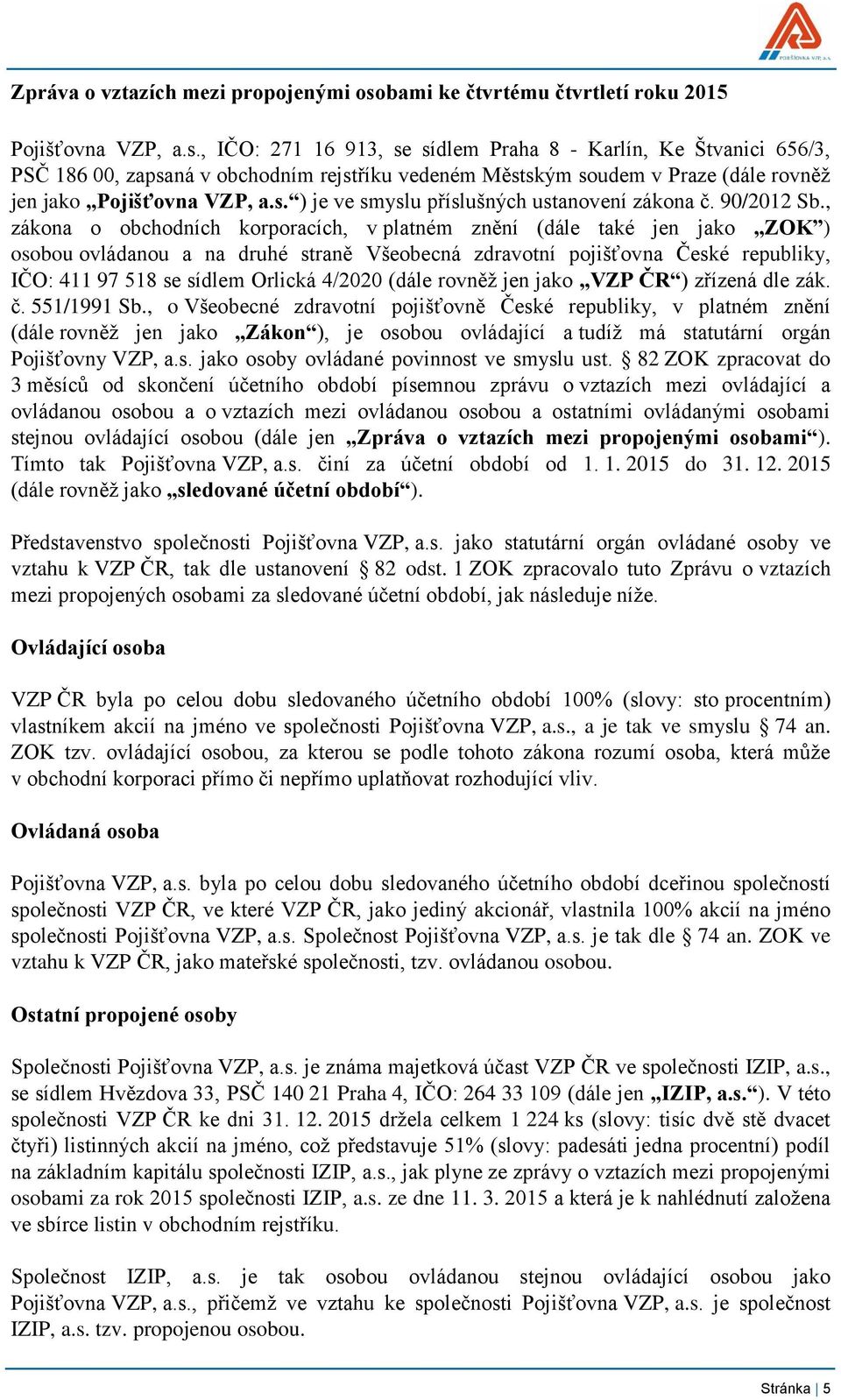 POJIŠŤOVNA VZP, a.s.

Zpráva o vztazích mezi propojenými osobami ke čtvrtému čtvrtletí roku 2015

Pojišťovna VZP, a.s., IČO: 271 16 913, se sídlem Praha 8 - Karlín, Ke Štvanici 656/3, PSČ 186 00, zapsaná v obchodním rejstříku vedeném Městským soudem v Praze (dále rovněž jen jako „Pojišťovna VZP, a.s.“) je ve smyslu příslušných ustanovení zákona č. 90/2012 Sb., zákona o obchodních korporacích, v platném znění (dále také jen jako „ZOK“) osobou ovládanou a na druhé straně Všeobecná zdravotní pojišťovna České republiky, IČO: 411 97 518 se sídlem Orlická 4/2020 (dále rovněž jen jako „VZP ČR“) zřízená dle zák. č. 551/1991 Sb., o Všeobecné zdravotní pojišťovně České republiky, v platném znění (dále rovněž jen jako „Zákon“), je osobou ovládající a tudíž má statutární orgán Pojišťovny VZP, a.s. jako osoby ovládané povinnost ve smyslu ust. § 82 ZOK zpracovat do 3 měsíců od skončení účetního období písemnou zprávu o vztazích mezi ovládající a ovládanou osobou a o vztazích mezi ovládanou osobou a ostatními ovládanými osobami stejnou ovládající osobou (dále jen „Zpráva o vztazích mezi propojenými osobami“). Tímto tak Pojišťovna VZP, a.s. činí za účetní období od 1. 1. 2015 do 31. 12. 2015 (dále rovněž jako „sledované účetní období“).

Představenstvo společnosti Pojišťovna VZP, a.s. jako statutární orgán ovládané osoby ve vztahu k VZP ČR, tak dle ustanovení § 82 odst. 1 ZOK zpracovalo tuto Zprávu o vztazích mezi propojených osobami za sledované účetní období, jak následuje níže.

Ovládající osoba

VZP ČR byla po celou dobu sledovaného účetního období 100% (slovy: sto procentním) vlastníkem akcií na jméno ve společnosti Pojišťovna VZP, a.s., a je tak ve smyslu § 74 an. ZOK tzv. ovládající osobou, za kterou se podle tohoto zákona rozumí osoba, která může v obchodní korporaci přímo či nepřímo uplatňovat rozhodující vliv.

Ovládaná osoba

Pojišťovna VZP, a.s. byla po celou dobu sledovaného účetního období dceřinou společností společnosti VZP ČR, ve které VZP ČR, jako jediný akcionář, vlastnila 100% akcií na jméno společnosti Pojišťovna VZP, a.s. Společnost Pojišťovna VZP, a.s. je tak dle § 74 an. ZOK ve vztahu k VZP ČR, jako mateřské společnosti, tzv. ovládanou osobou.

Ostatní propojené osoby

Společnosti Pojišťovna VZP, a.s. je známa majetková účast VZP ČR ve společnosti IZIP, a.s., se sídlem Hvězdova 33, PSČ 140 21 Praha 4, IČO: 264 33 109 (dále jen „IZIP, a.s.“). V této společnosti VZP ČR ke dni 31. 12. 2015 držela celkem 1 224 ks (slovy: tisíc dvě stě dvacet čtyři) listinných akcií na jméno, což představuje 51% (slovy: padesáti jedna procentní) podíl na základním kapitálu společnosti IZIP, a.s., jak plyne ze zprávy o vztazích mezi propojenými osobami za rok 2015 společnosti IZIP, a.s. ze dne 11. 3. 2015 a která je k nahlédnutí založena ve sbírce listin v obchodním rejstříku.

Společnost IZIP, a.s. je tak osobou ovládanou stejnou ovládající osobou jako Pojišťovna VZP, a.s., přičemž ve vztahu ke společnosti Pojišťovna VZP, a.s. je společnost IZIP, a.s. tzv. propojenou osobou.

Stránka | 5